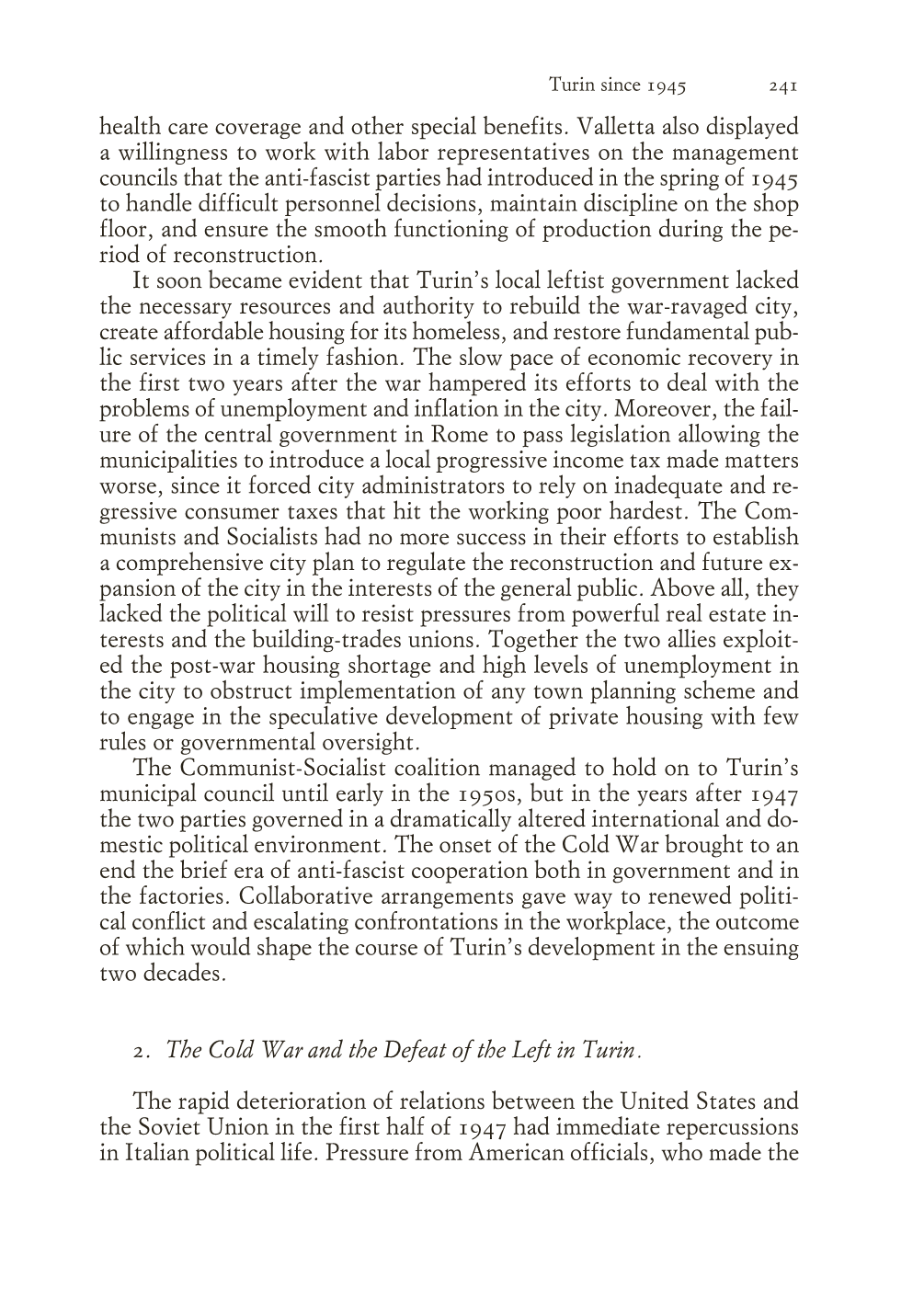 Turin since 1945 241

health care coverage and other special benefits. Valletta also displayed a willingness to work with labor representatives on the management councils that the anti-fascist parties had introduced in the spring of 1945 to handle difficult personnel decisions, maintain discipline on the shop floor, and ensure the smooth functioning of production during the period of reconstruction.

It soon became evident that Turin's local leftist government lacked the necessary resources and authority to rebuild the war-ravaged city, create affordable housing for its homeless, and restore fundamental public services in a timely fashion. The slow pace of economic recovery in the first two years after the war hampered its efforts to deal with the problems of unemployment and inflation in the city. Moreover, the failure of the central government in Rome to pass legislation allowing the municipalities to introduce a local progressive income tax made matters worse, since it forced city administrators to rely on inadequate and regressive consumer taxes that hit the working poor hardest. The Communists and Socialists had no more success in their efforts to establish a comprehensive city plan to regulate the reconstruction and future expansion of the city in the interests of the general public. Above all, they lacked the political will to resist pressures from powerful real estate interests and the building-trades unions. Together the two allies exploited the post-war housing shortage and high levels of unemployment in the city to obstruct implementation of any town planning scheme and to engage in the speculative development of private housing with few rules or governmental oversight.

The Communist-Socialist coalition managed to hold on to Turin's municipal council until early in the 1950s, but in the years after 1947 the two parties governed in a dramatically altered international and domestic political environment. The onset of the Cold War brought to an end the brief era of anti-fascist cooperation both in government and in the factories. Collaborative arrangements gave way to renewed political conflict and escalating confrontations in the workplace, the outcome of which would shape the course of Turin's development in the ensuing two decades.

2. The Cold War and the Defeat of the Left in Turin.

The rapid deterioration of relations between the United States and the Soviet Union in the first half of 1947 had immediate repercussions in Italian political life. Pressure from American officials, who made the